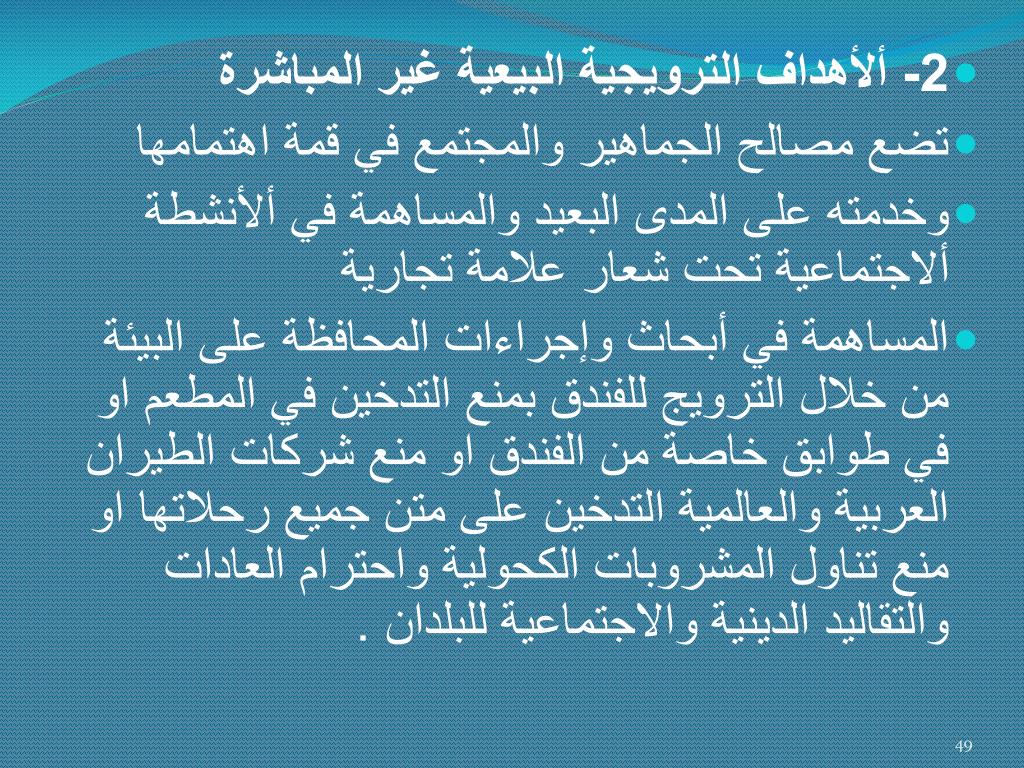 2- ألأهداف الترويجية البيعية غير المباشرة

تضع مصالح الجماهير والمجتمع في قمة اهتمامها

وخدمته على المدى البعيد والمساهمة في ألأنشطة ألاجتماعية تحت شعار علامة تجارية

المساهمة في أبحاث وإجراءات المحافظة على البيئة من خلال الترويج للفندق بمنع التدخين في المطعم او في طوابق خاصة من الفندق او منع شركات الطيران العربية والعالمية التدخين على متن جميع رحلاتها او منع تناول المشروبات الكحولية واحترام العادات والتقاليد الدينية والاجتماعية للبلدان .

49